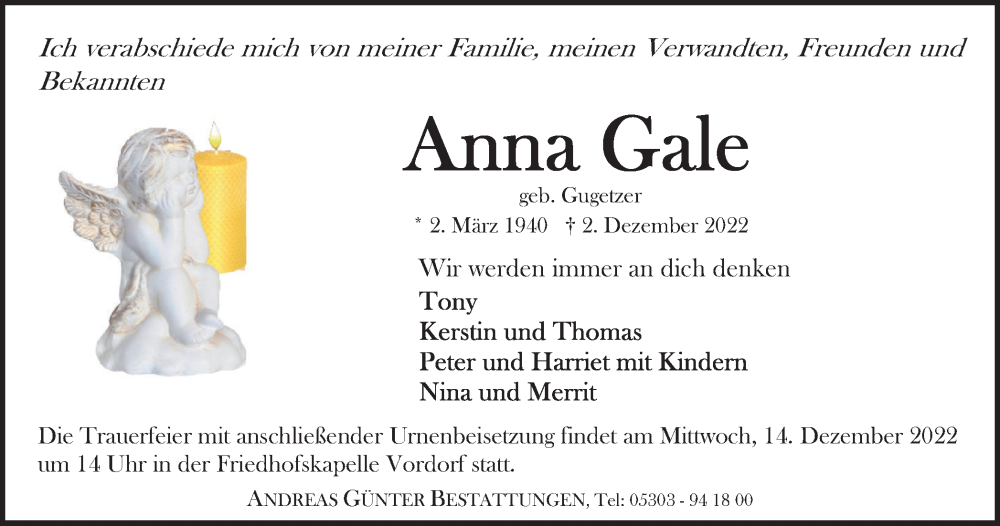 Ich verabschiede mich von meiner Familie, meinen Verwandten, Freunden und Bekannten

Anna Gale

geb. Gugetzer

* 2. März 1940 † 2. Dezember 2022

Wir werden immer an dich denken

Tony
Kerstin und Thomas
Peter und Harriet mit Kindern
Nina und Merrit

Die Trauerfeier mit anschließender Urnenbeisetzung findet am Mittwoch, 14. Dezember 2022 um 14 Uhr in der Friedhofskapelle Vordorf statt.

ANDREAS GÜNTER BESTATTUNGEN, Tel: 05303 - 94 18 00